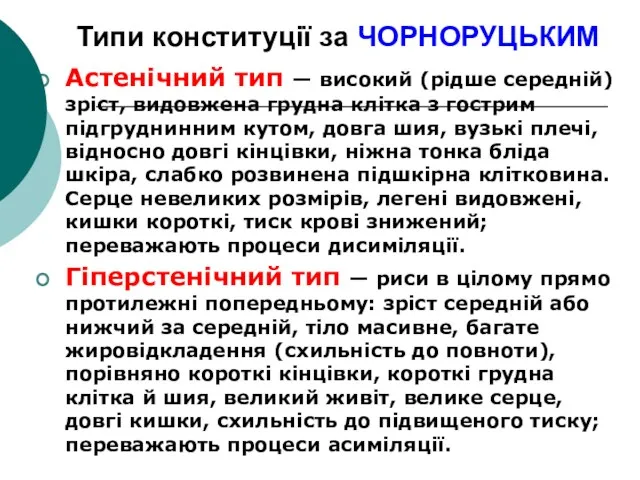 Типи конституції за ЧОРНОРУЦЬКИМ

Астенічний тип — високий (рідше середній) зріст, видовжена грудна клітка з гострим підгруднинним кутом, довга шия, вузькі плечі, відносно довгі кінцівки, ніжна тонка бліда шкіра, слабко розвинена підшкірна клітковина. Серце невеликих розмірів, легені видовжені, кишки короткі, тиск крові знижений; переважають процеси дисиміляції.

Гіперстенічний тип — риси в цілому прямо протилежні попередньому: зріст середній або нижчий за середній, тіло масивне, багате жировідкладення (схильність до повноти), порівняно короткі кінцівки, короткі грудна клітка й шия, великий живіт, велике серце, довгі кишки, схильність до підвищеного тиску; переважають процеси асиміляції.